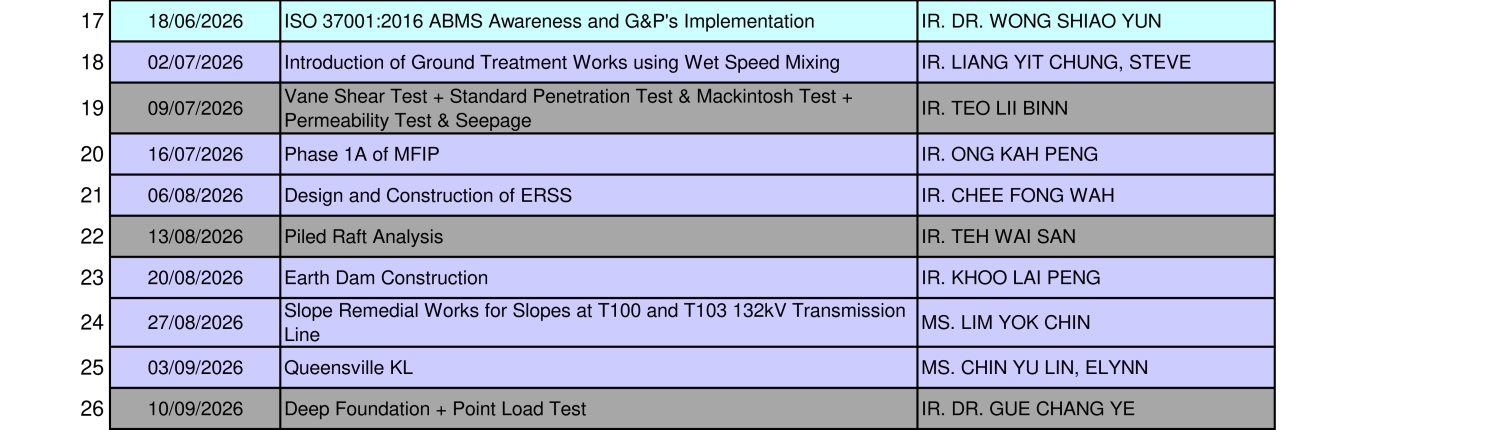 | 17 | 18/06/2026 | ISO 37001:2016 ABMS Awareness and G&P's Implementation | IR. DR. WONG SHIAO YUN |
|---|---|---|---|
| 18 | 02/07/2026 | Introduction of Ground Treatment Works using Wet Speed Mixing | IR. LIANG YIT CHUNG, STEVE |
| 19 | 09/07/2026 | Vane Shear Test + Standard Penetration Test & Mackintosh Test + Permeability Test & Seepage | IR. TEO LII BINN |
| 20 | 16/07/2026 | Phase 1A of MFIP | IR. ONG KAH PENG |
| 21 | 06/08/2026 | Design and Construction of ERSS | IR. CHEE FONG WAH |
| 22 | 13/08/2026 | Piled Raft Analysis | IR. TEH WAI SAN |
| 23 | 20/08/2026 | Earth Dam Construction | IR. KHOO LAI PENG |
| 24 | 27/08/2026 | Slope Remedial Works for Slopes at T100 and T103 132kV Transmission Line | MS. LIM YOK CHIN |
| 25 | 03/09/2026 | Queensville KL | MS. CHIN YU LIN, ELYNN |
| 26 | 10/09/2026 | Deep Foundation + Point Load Test | IR. DR. GUE CHANG YE |